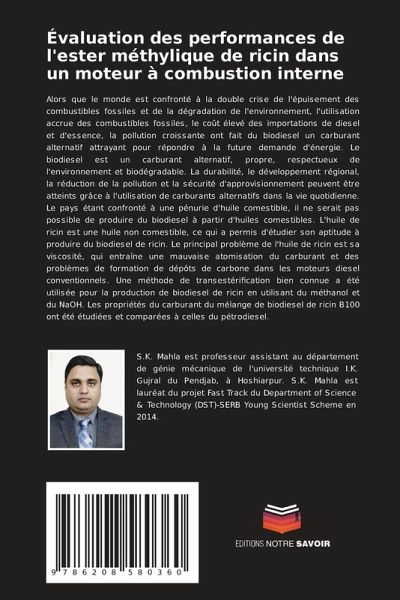 Évaluation des performances de l'ester méthylique de ricin dans un moteur à combustion interne

Alors que le monde est confronté à la double crise de l'épuisement des combustibles fossiles et de la dégradation de l'environnement, l'utilisation accrue des combustibles fossiles, le coût élevé des importations de diesel et d'essence, la pollution croissante ont fait du biodiesel un carburant alternatif attrayant pour répondre à la future demande d'énergie. Le biodiesel est un carburant alternatif, propre, respectueux de l'environnement et biodégradable. La durabilité, le développement régional, la réduction de la pollution et la sécurité d'approvisionnement peuvent être atteints grâce à l'utilisation de carburants alternatifs dans la vie quotidienne. Le pays étant confronté à une pénurie d'huile comestible, il ne serait pas possible de produire du biodiesel à partir d'huiles comestibles. L'huile de ricin est une huile non comestible, ce qui a permis d'étudier son aptitude à produire du biodiesel de ricin. Le principal problème de l'huile de ricin est sa viscosité, qui entraîne une mauvaise atomisation du carburant et des problèmes de formation de dépôts de carbone dans les moteurs diesel conventionnels. Une méthode de transestérification bien connue a été utilisée pour la production de biodiesel de ricin en utilisant du méthanol et du NaOH. Les propriétés du carburant du mélange de biodiesel de ricin B100 ont été étudiées et comparées à celles du pétrodiesel.

S.K. Mahla est professeur assistant au département de génie mécanique de l'université technique I.K. Gujral du Pendjab, à Hoshiarpur. S.K. Mahla est lauréat du projet Fast Track du Department of Science & Technology (DST)-SERB Young Scientist Scheme en 2014.

9 786208 580360

EDITIONS NOTRE SAVOIR